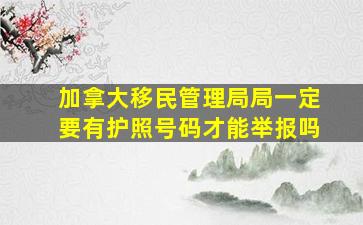 加拿大移民管理局局一定要有护照号码才能举报吗